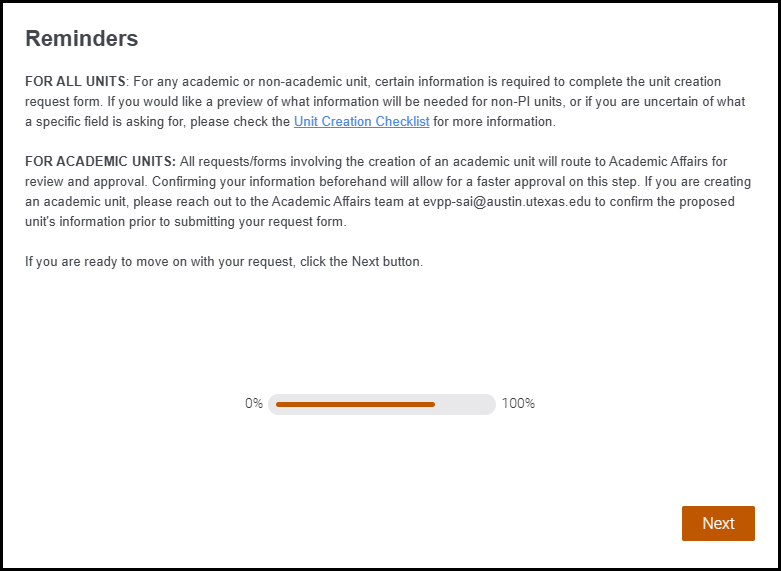 Reminders

FOR ALL UNITS: For any academic or non-academic unit, certain information is required to complete the unit creation request form. If you would like a preview of what information will be needed for non-PI units, or if you are uncertain of what a specific field is asking for, please check the Unit Creation Checklist for more information.

FOR ACADEMIC UNITS: All requests/forms involving the creation of an academic unit will route to Academic Affairs for review and approval. Confirming your information beforehand will allow for a faster approval on this step. If you are creating an academic unit, please reach out to the Academic Affairs team at evpp-sai@austin.utexas.edu to confirm the proposed unit's information prior to submitting your request form.

If you are ready to move on with your request, click the Next button.

0% 100%

Next